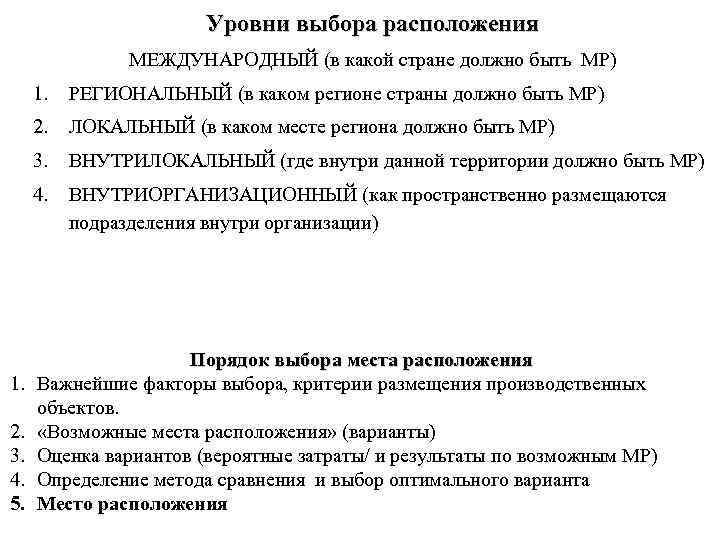 Уровни выбора расположения

МЕЖДУНАРОДНЫЙ (в какой стране должно быть МР)

1. РЕГИОНАЛЬНЫЙ (в каком регионе страны должно быть МР)
2. ЛОКАЛЬНЫЙ (в каком месте региона должно быть МР)
3. ВНУТРИЛОКАЛЬНЫЙ (где внутри данной территории должно быть МР)
4. ВНУТРИОРГАНИЗАЦИОННЫЙ (как пространственно размещаются подразделения внутри организации)

Порядок выбора места расположения

1. Важнейшие факторы выбора, критерии размещения производственных объектов.
2. «Возможные места расположения» (варианты)
3. Оценка вариантов (вероятные затраты/ и результаты по возможным МР)
4. Определение метода сравнения и выбор оптимального варианта
5. Место расположения